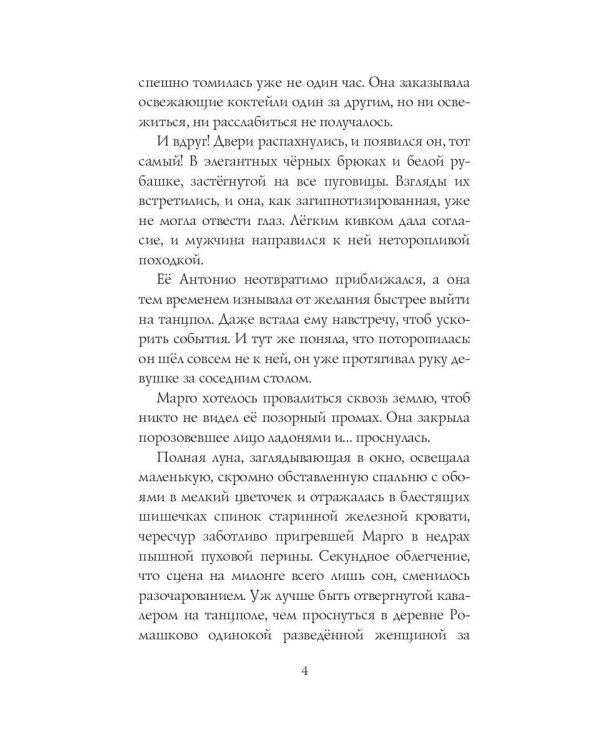 спешно томилась уже не один час. Она заказывала освежающие коктейли один за другим, но ни освежиться, ни расслабиться не получалось.

И вдруг! Двери распахнулись, и появился он, тот самый! В элегантных чёрных брюках и белой рубашке, застёгнутой на все пуговицы. Взгляды их встретились, и она, как загипнотизированная, уже не могла отвести глаз. Лёгким кивком дала согласие, и мужчина направился к ней неторопливой походкой.

Её Антонио неотвратимо приближался, а она тем временем изнывала от желания быстрее выйти на танцпол. Даже встала ему навстречу, чтоб ускорить события. И тут же поняла, что поторопилась: он шёл совсем не к ней, он уже протягивал руку девушке за соседним столом.

Марго хотелось провалиться сквозь землю, чтоб никто не видел её позорный промах. Она закрыла порозовевшее лицо ладонями и... проснулась.

Полная луна, заглядывающая в окно, освещала маленькую, скромно обставленную спальню с обоями в мелкий цветочек и отражалась в блестящих шишечках спинок старинной железной кровати, чересчур заботливо пригревшей Марго в недрах пышной пуховой перины. Секундное облегчение, что сцена на милонге всего лишь сон, сменилось разочарованием. Уж лучше быть отвергнутой кавалером на танцполе, чем проснуться в деревне Ромашково одинокой разведённой женщиной за

4